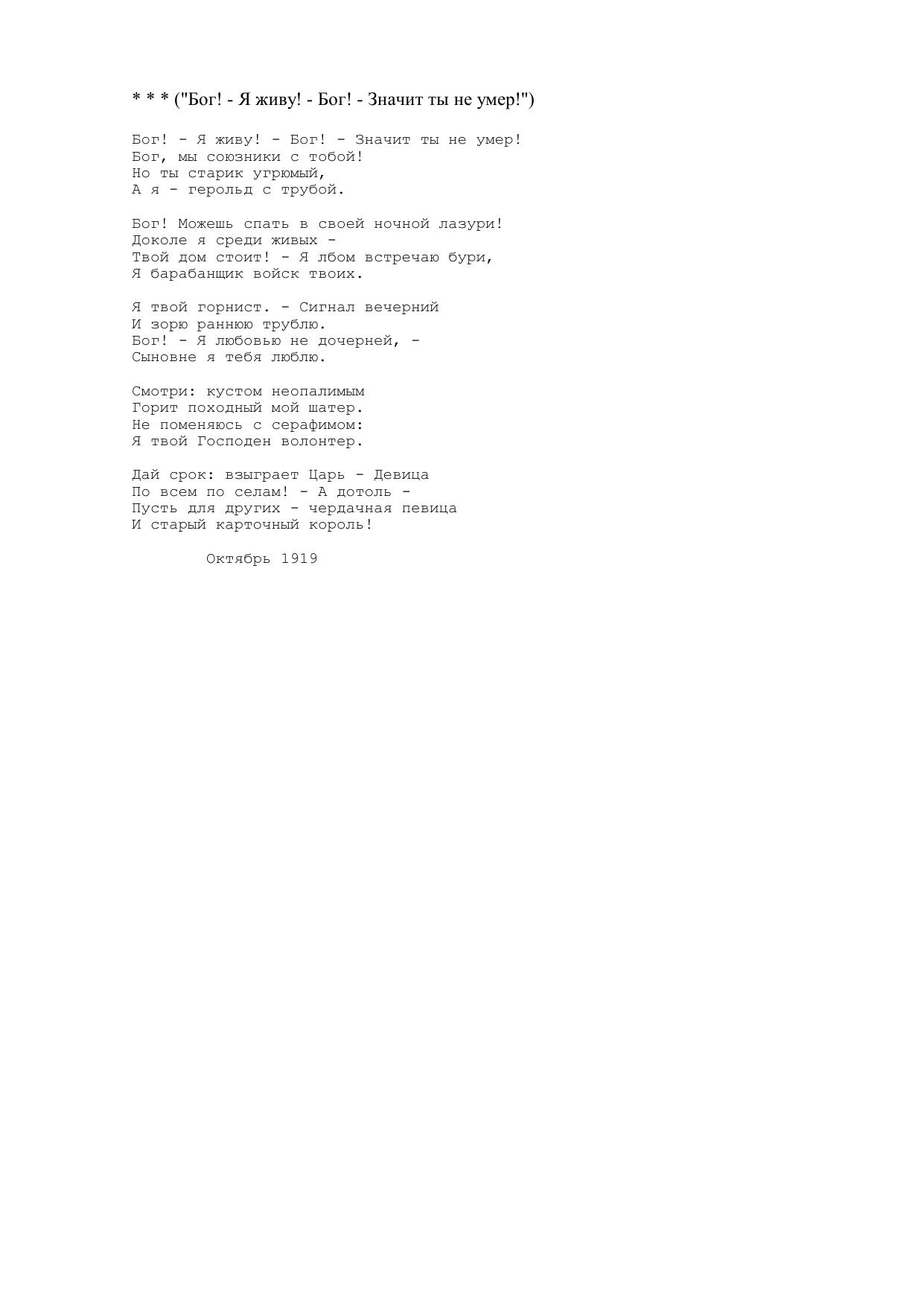 * * * ("Бог! - Я живу! - Бог! - Значит ты не умер!")

Бог! - Я живу! - Бог! - Значит ты не умер!
Бог, мы союзники с тобой!
Но ты старик угрюмый,
А я - герольд с трубой.

Бог! Можешь спать в своей ночной лазури!
Доколе я среди живых -
Твой дом стоит! - Я лбом встречаю бури,
Я барабанщик войск твоих.

Я твой горнист. - Сигнал вечерний
И зорю раннюю трублю.
Бог! - Я любовью не дочерней, -
Сыновне я тебя люблю.

Смотри: кустом неопалимым
Горит походный мой шатер.
Не поменяюсь с серафимом:
Я твой Господен волонтер.

Дай срок: взыграет Царь - Девица
По всем по селам! - А дотоль -
Пусть для других - чердачная певица
И старый карточный король!

Октябрь 1919